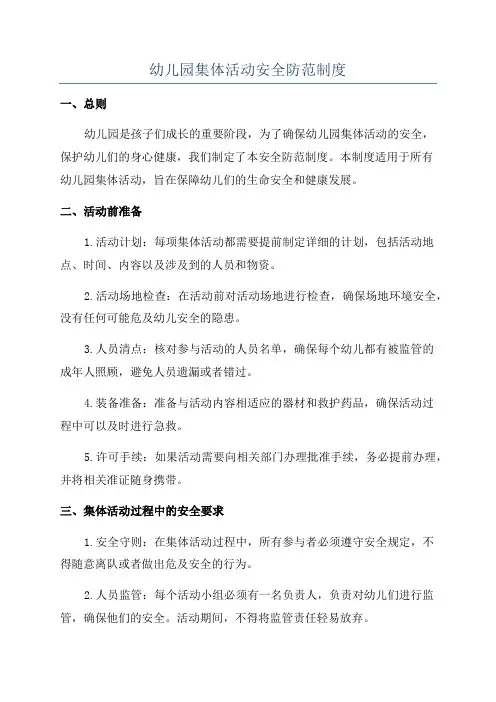 幼儿园集体活动安全防范制度

一、总则

幼儿园是孩子们成长的重要阶段，为了确保幼儿园集体活动的安全，保护幼儿们的身心健康，我们制定了本安全防范制度。本制度适用于所有幼儿园集体活动，旨在保障幼儿们的生命安全和健康发展。

二、活动前准备

1.活动计划：每项集体活动都需要提前制定详细的计划，包括活动地点、时间、内容以及涉及到的人员和物资。

2.活动场地检查：在活动前对活动场地进行检查，确保场地环境安全，没有任何可能危及幼儿安全的隐患。

3.人员清点：核对参与活动的人员名单，确保每个幼儿都有被监管的成年人照顾，避免人员遗漏或者错过。

4.装备准备：准备与活动内容相适应的器材和救护药品，确保活动过程中可以及时进行急救。

5.许可手续：如果活动需要向相关部门办理批准手续，务必提前办理，并将相关准证随身携带。

三、集体活动过程中的安全要求

1.安全守则：在集体活动过程中，所有参与者必须遵守安全规定，不得随意离队或者做出危及安全的行为。

2.人员监管：每个活动小组必须有一名负责人，负责对幼儿们进行监管，确保他们的安全。活动期间，不得将监管责任轻易放弃。